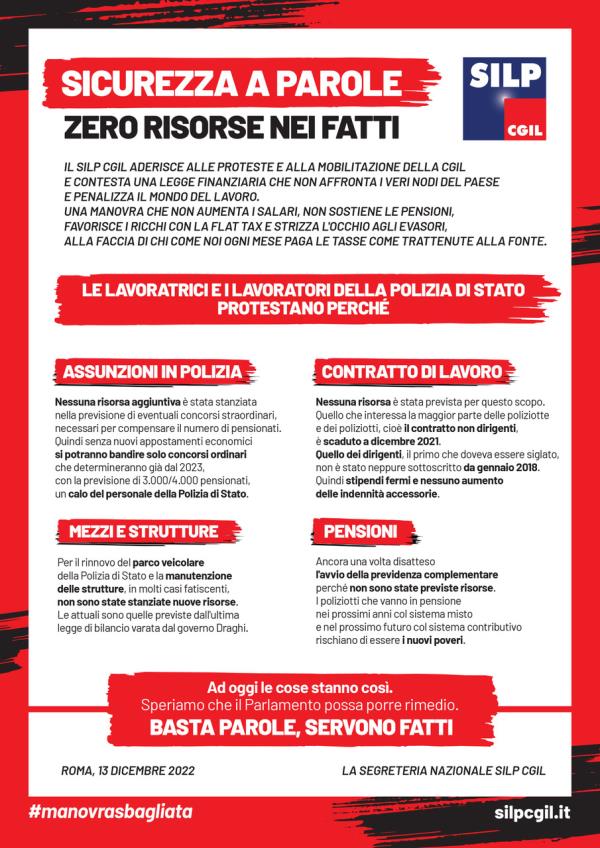 SICUREZZA A PAROLE
ZERO RISORSE NEI FATTI

SILP
CGIL

IL SILP CGIL ADERISCE ALLE PROTESTE E ALLA MOBILITAZIONE DELLA CGIL E CONTESTA UNA LEGGE FINANZIARIA CHE NON AFFRONTA I VERI NODI DEL PAESE E PENALIZZA IL MONDO DEL LAVORO.
UNA MANOVRA CHE NON AUMENTA I SALARI, NON SOSTIENE LE PENSIONI, FAVORISCE I RICCHI CON LA FLAT TAX E STRIZZA L'OCCHIO AGLI EVASORI, ALLA FACCIA DI CHI COME NOI OGNI MESE PAGA LE TASSE COME TRATTENUTE ALLA FONTE.

LE LAVORATRICI E I LAVORATORI DELLA POLIZIA DI STATO PROTESTANO PERCHÉ

ASSUNZIONI IN POLIZIA

Nessuna risorsa aggiuntiva è stata stanziata nella previsione di eventuali concorsi straordinari, necessari per compensare il numero di pensionati. Quindi senza nuovi appostamenti economici si potranno bandire solo concorsi ordinari che determineranno già dal 2023, con la previsione di 3.000/4.000 pensionati, un calo del personale della Polizia di Stato.

MEZZI E STRUTTURE

Per il rinnovo del parco veicolare della Polizia di Stato e la manutenzione delle strutture, in molti casi fatiscenti, non sono state stanziate nuove risorse. Le attuali sono quelle previste dall'ultima legge di bilancio varata dal governo Draghi.

CONTRATTO DI LAVORO

Nessuna risorsa è stata prevista per questo scopo. Quello che interessa la maggior parte delle poliziotte e dei poliziotti, cioè il contratto non dirigenti, è scaduto a dicembre 2021. Quello dei dirigenti, il primo che doveva essere siglato, non è stato neppure sottoscritto da gennaio 2018. Quindi stipendi fermi e nessuno aumento delle indennità accessorie.

PENSIONI

Ancora una volta disatteso l'avvio della previdenza complementare perché non sono state previste risorse. I poliziotti che vanno in pensione nei prossimi anni col sistema misto e nel prossimo futuro col sistema contributivo rischiano di essere i nuovi poveri.

Ad oggi le cose stanno così.
Speriamo che il Parlamento possa porre rimedio.
BASTA PAROLE, SERVONO FATTI

ROMA, 13 DICEMBRE 2022

LA SEGRETERIA NAZIONALE SILP CGIL

#manovrasbagliata

silpcgil.it